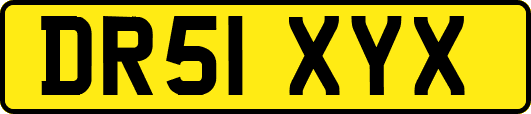 DR51 XYX